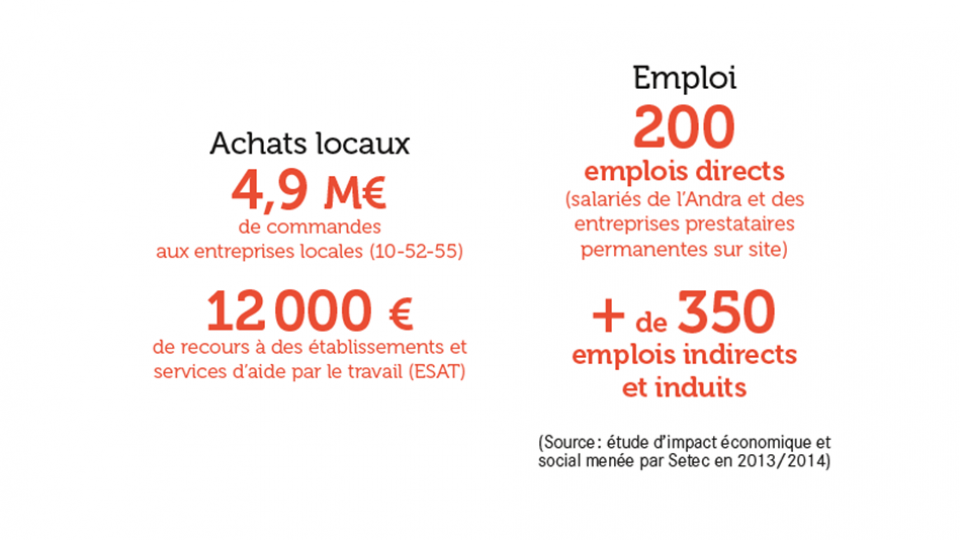 Achats locaux

4,9 M€

de commandes aux entreprises locales (10-52-55)

12 000 €

de recours à des établissements et services d'aide par le travail (ESAT)

Emploi

200

emplois directs

(salariés de l'Andra et des entreprises prestataires permanentes sur site)

+ de 350

emplois indirects et induits

(Source : étude d'impact économique et social menée par Setec en 2013/2014)